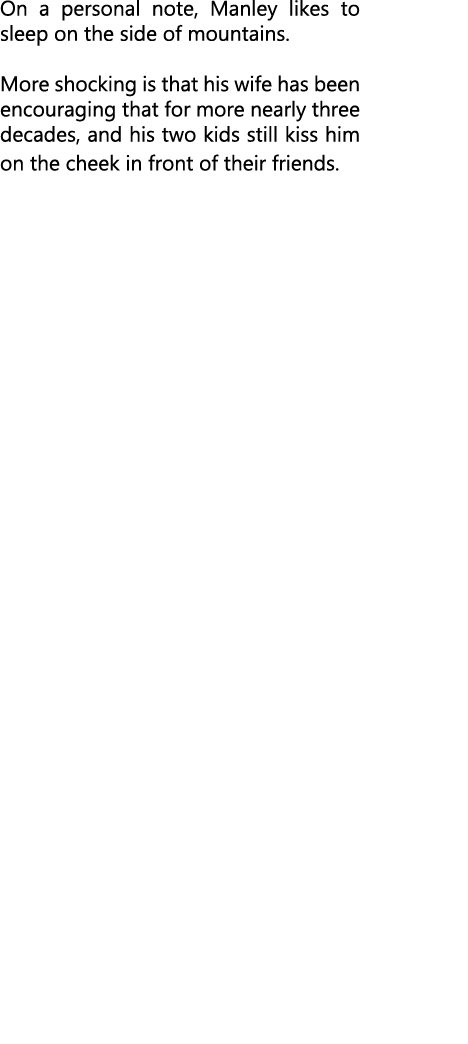 On a personal note, Manley likes to sleep on the side of mountains.

More shocking is that his wife has been encouraging that for more nearly three decades, and his two kids still kiss him on the cheek in front of their friends.